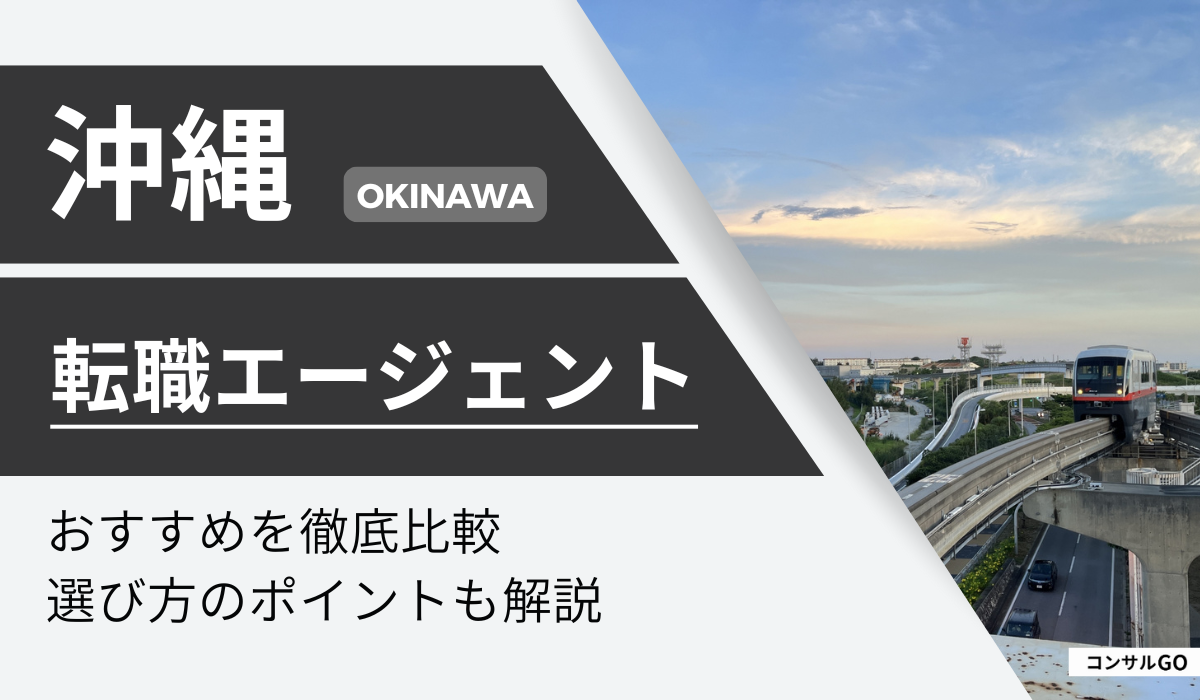 沖縄 OKINAWA

転職エージェント

おすすめを徹底比較
選び方のポイントも解説

コンサルGO